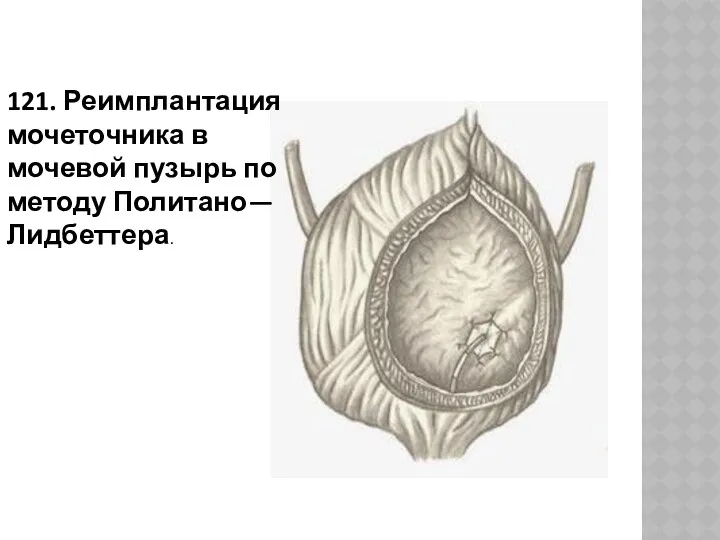 121. Реимплантация мочеточника в мочевой пузырь по методу Политано—Лидбеттера.